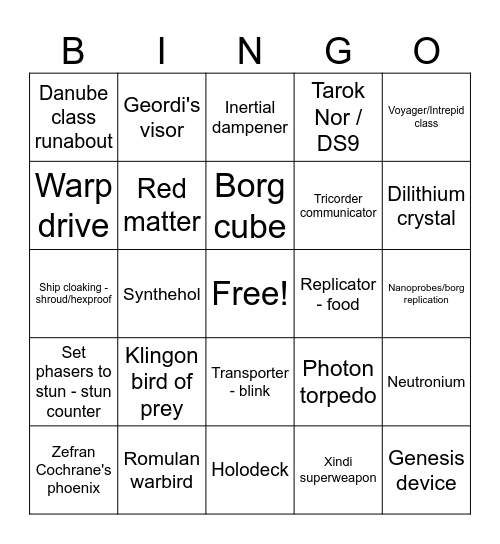 | B | I | N | G | O |
|---|---|---|---|---|
| Danube class runabout | Geordi's visor | Inertial dampener | Tarok Nor / DS9 | Voyager/Intrepid class |
| Warp drive | Red matter | Borg cube | Tricorder communicator | Dilithium crystal |
| Ship cloaking - shroud/hexproof | Synthehol | Free! | Replicator - food | Nanoprobes/borg replication |
| Set phasers to stun - stun counter | Klingon bird of prey | Transporter - blink | Photon torpedo | Neutronium |
| Zefran Cochrane's phoenix | Romulan warbird | Holodeck | Xindi superweapon | Genesis device |